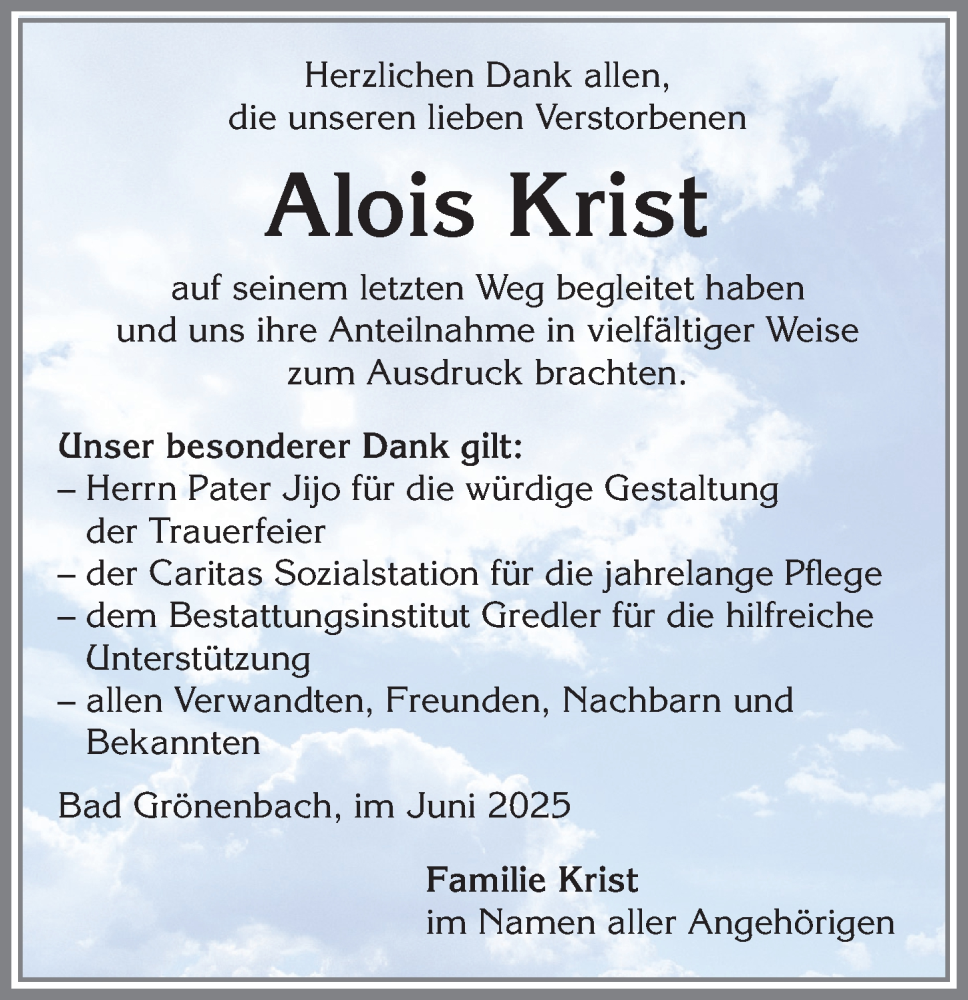 Herzlichen Dank allen,
die unseren lieben Verstorbenen

Alois Krist

auf seinem letzten Weg begleitet haben
und uns ihre Anteilnahme in vielfältiger Weise
zum Ausdruck brachten.

Unser besonderer Dank gilt:
– Herrn Pater Jijo für die würdige Gestaltung der Trauerfeier
– der Caritas Sozialstation für die jahrelange Pflege
– dem Bestattungsinstitut Gredler für die hilfreiche Unterstützung
– allen Verwandten, Freunden, Nachbarn und Bekannten

Bad Grönenbach, im Juni 2025

Familie Krist
im Namen aller Angehörigen